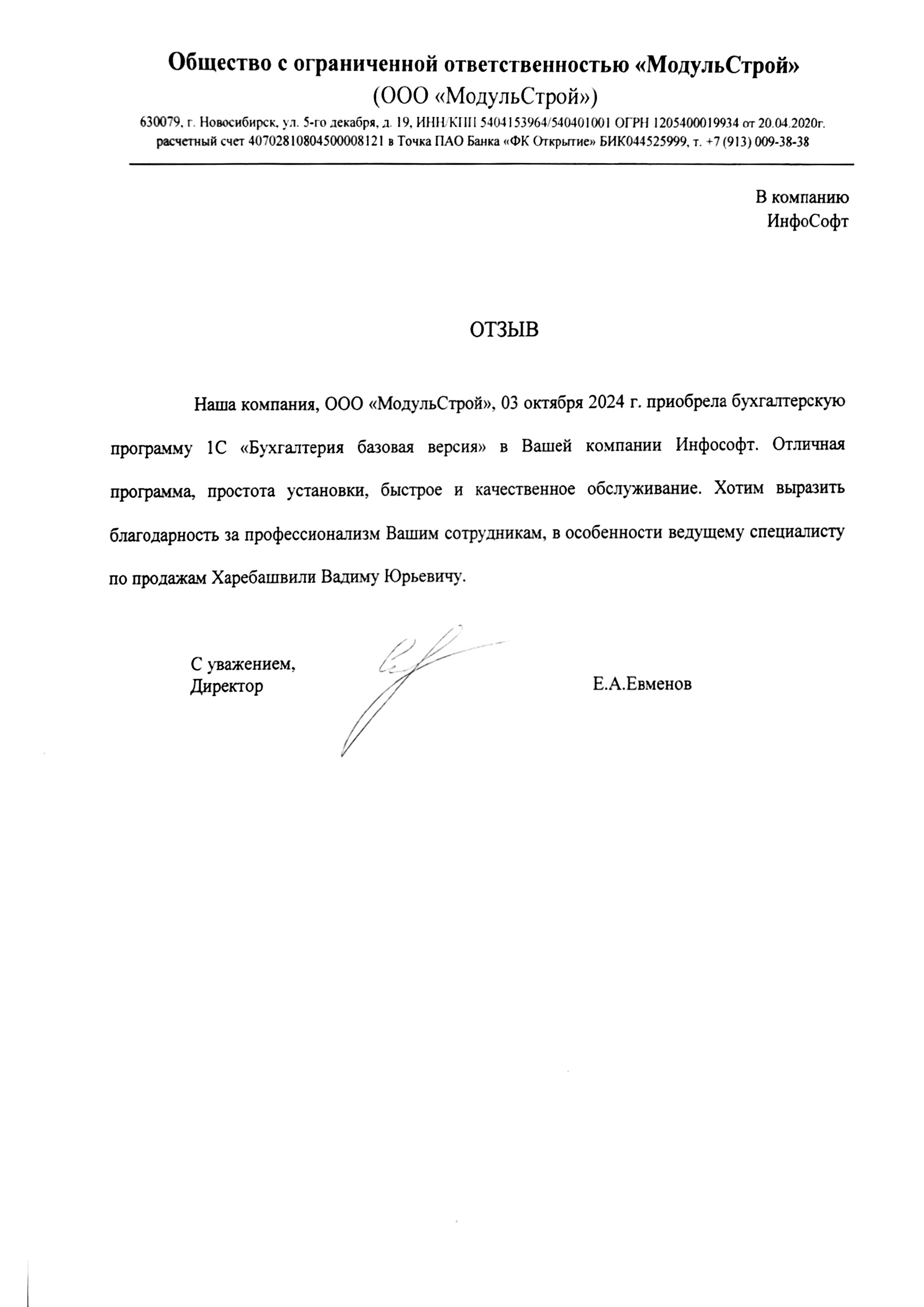 Общество с ограниченной ответственностью «МодульСтрой»
(ООО «МодульСтрой»)

630079, г. Новосибирск, ул. 5-го декабря, д. 19, ИНН/КПП 5404153964/540401001 ОГРН 1205400019934 от 20.04.2020г. расчетный счет 40702810804500008121 в Точка ПАО Банка «ФК Открытие» БИК044525999, т. +7 (913) 009-38-38

В компанию
ИнфоСофт

ОТЗЫВ

Наша компания, ООО «МодульСтрой», 03 октября 2024 г. приобрела бухгалтерскую программу 1С «Бухгалтерия базовая версия» в Вашей компании Инфософт. Отличная программа, простота установки, быстрое и качественное обслуживание. Хотим выразить благодарность за профессионализм Вашим сотрудникам, в особенности ведущему специалисту по продажам Харебашвили Вадиму Юрьевичу.

С уважением,
Директор

Е.А.Евменов